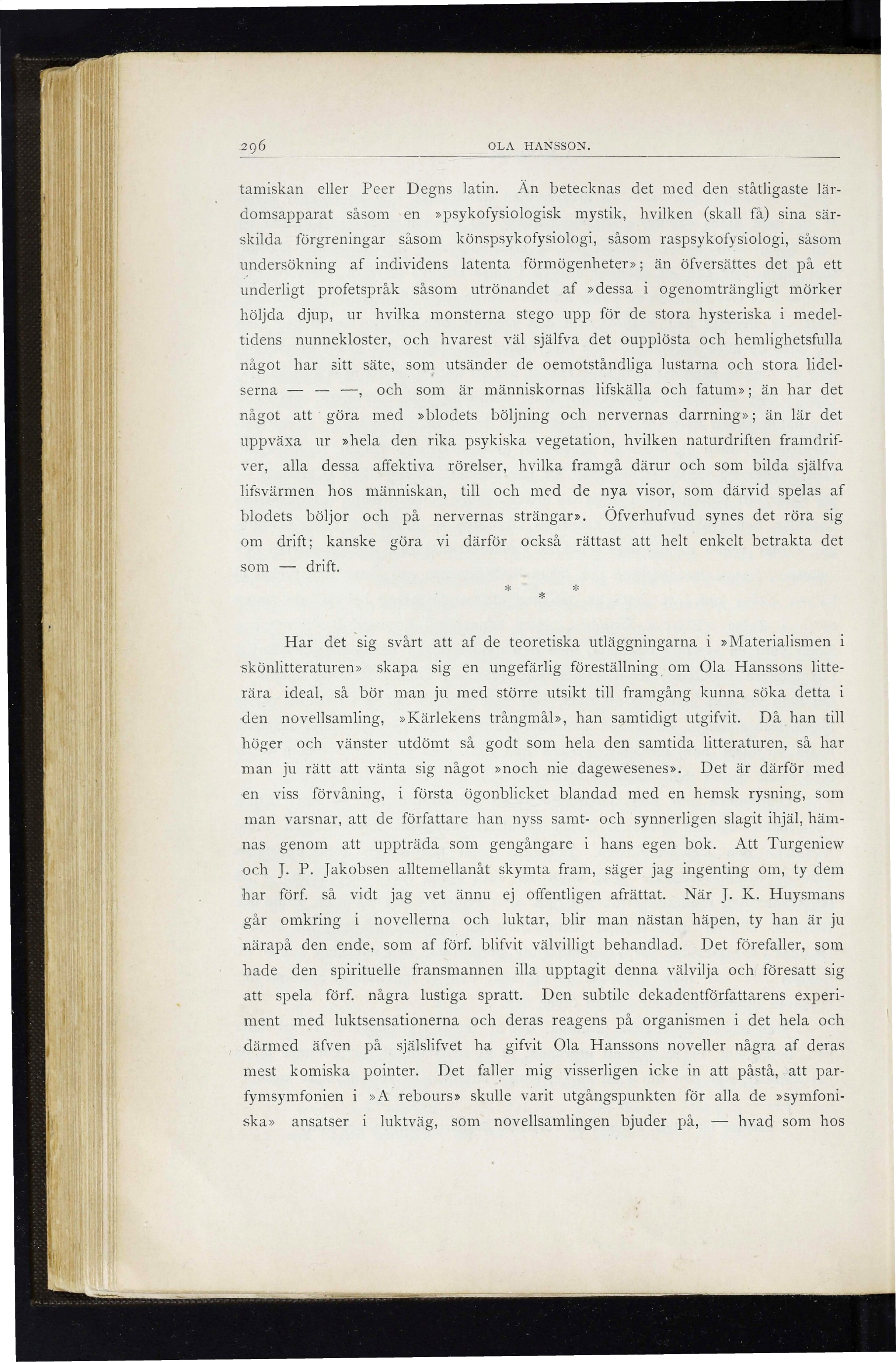 296 OLA HANSSON.

tamiskan eller Peer Degns latin. Än betecknas det med den ståtligaste lärdomsapparat såsom en »psykofysiologisk mystik, hvilken (skall få) sina särskilda förgreningar såsom könspsykofysiologi, såsom raspsykofysiologi, såsom undersökning af individens latenta förmögenheter»; än öfversättes det på ett underligt profetspråk såsom utrönandet af »dessa i ogenomträngligt mörker höljda djup, ur hvilka monsterna stego upp för de stora hysteriska i medeltidens nunnekloster, och hvarest väl själfva det oupplösta och hemlighetsfulla något har sitt säte, som utsänder de oemotståndliga lustarna och stora lidelserna — — —, och som är människornas lifskälla och fatum»; än har det något att göra med »blodets böljning och nervernas darrning»; än lär det uppväxa ur »hela den rika psykiska vegetation, hvilken naturdriften framdrifver, alla dessa affektiva rörelser, hvilka framgå därur och som bilda själfva lifsvärmen hos människan, till och med de nya visor, som därvid spelas af blodets böljor och på nervernas strängar». Öfverhufvud synes det röra sig om drift; kanske göra vi därför också rättast att helt enkelt betrakta det som — drift.

* * *

Har det sig svårt att af de teoretiska utläggningarna i »Materialismen i skönlitteraturen» skapa sig en ungefärlig föreställning om Ola Hanssons litterära ideal, så bör man ju med större utsikt till framgång kunna söka detta i den novellsamling, »Kärlekens trångmål», han samtidigt utgifvit. Då han till höger och vänster utdömt så godt som hela den samtida litteraturen, så har man ju rätt att vänta sig något »noch nie dagewesenes». Det är därför med en viss förvåning, i första ögonblicket blandad med en hemsk rysning, som man varsnar, att de författare han nyss samt- och synnerligen slagit ihjäl, hämnas genom att uppträda som gengångare i hans egen bok. Att Turgeniew och J. P. Jakobsen alltemellanåt skymta fram, säger jag ingenting om, ty dem har förf. så vidt jag vet ännu ej offentligen afrättat. När J. K. Huysmans går omkring i novellerna och luktar, blir man nästan häpen, ty han är ju närapå den ende, som af förf. blifvit välvilligt behandlad. Det förefaller, som hade den spirituelle fransmannen illa upptagit denna välvilja och föresatt sig att spela förf. några lustiga spratt. Den subtile dekadentförfattarens experiment med luktsensationerna och deras reagens på organismen i det hela och därmed äfven på själslifvet ha gifvit Ola Hanssons noveller några af deras mest komiska pointer. Det faller mig visserligen icke in att påstå, att parfymsymfonien i »A rebours» skulle varit utgångspunkten för alla de »symfoniska» ansatser i luktväg, som novellsamlingen bjuder på, — hvad som hos